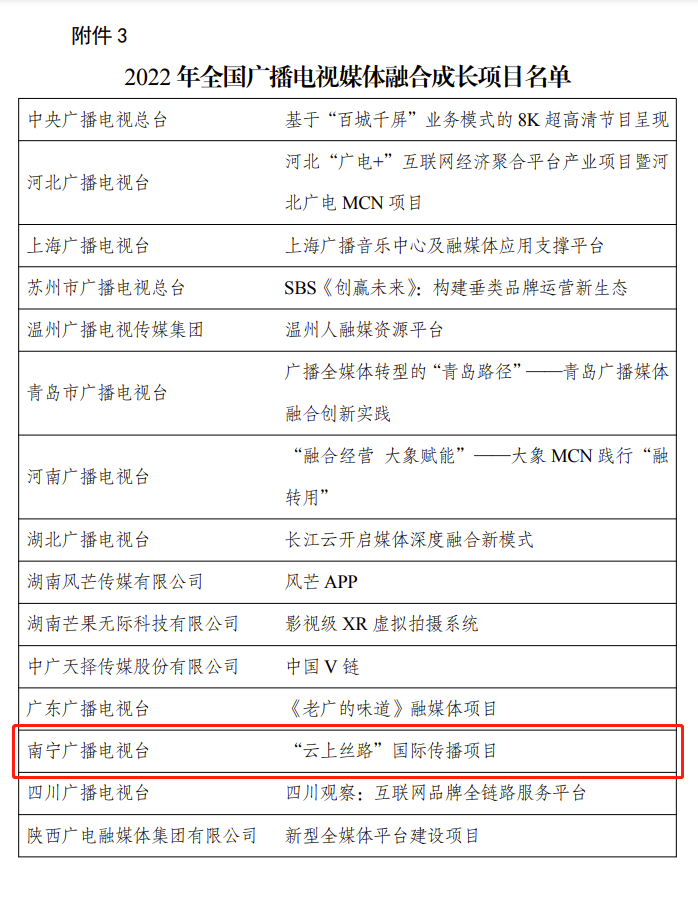 附件 3

2022 年全国广播电视媒体融合成长项目名单

| | |
|---|---|
| 中央广播电视总台 | 基于“百城千屏”业务模式的 8K 超高清节目呈现 |
| 河北广播电视台 | 河北“广电+”互联网经济聚合平台产业项目暨河北广电 MCN 项目 |
| 上海广播电视台 | 上海广播音乐中心及融媒体应用支撑平台 |
| 苏州市广播电视总台 | SBS《创赢未来》：构建垂类品牌运营新生态 |
| 温州广播电视传媒集团 | 温州人融媒资源平台 |
| 青岛市广播电视台 | 广播全媒体转型的“青岛路径”——青岛广播媒体融合创新实践 |
| 河南广播电视台 | “融合经营 大象赋能”——大象 MCN 践行“融转用” |
| 湖北广播电视台 | 长江云开启媒体深度融合新模式 |
| 湖南风芒传媒有限公司 | 风芒 APP |
| 湖南芒果无际科技有限公司 | 影视级 XR 虚拟拍摄系统 |
| 中广天择传媒股份有限公司 | 中国 V 链 |
| 广东广播电视台 | 《老广的味道》融媒体项目 |
| 南宁广播电视台 | “云上丝路”国际传播项目 |
| 四川广播电视台 | 四川观察：互联网品牌全链路服务平台 |
| 陕西广电融媒体集团有限公司 | 新型全媒体平台建设项目 |